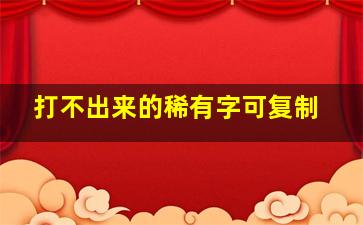 打不出来的稀有字可复制